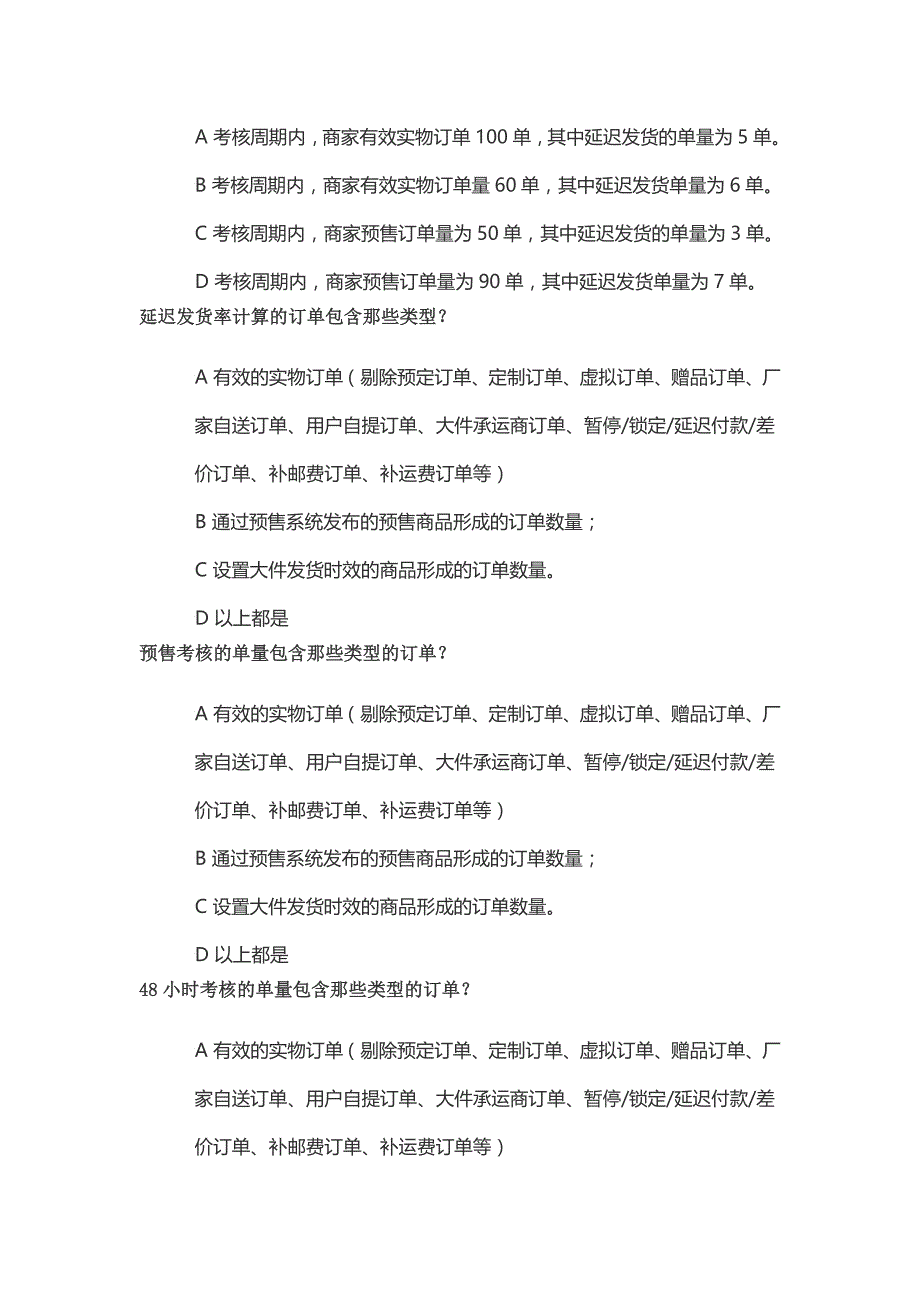 A 考核周期内，商家有效实物订单 100 单，其中延迟发货的单量为 5 单。

B 考核周期内，商家有效实物订单量 60 单，其中延迟发货单量为 6 单。

C 考核周期内，商家预售订单量为 50 单，其中延迟发货的单量为 3 单。

D 考核周期内，商家预售订单量为 90 单，其中延迟发货单量为 7 单。

延迟发货率计算的订单包含那些类型？

A 有效的实物订单（剔除预定订单、定制订单、虚拟订单、赠品订单、厂家自送订单、用户自提订单、大件承运商订单、暂停/锁定/延迟付款/差价订单、补邮费订单、补运费订单等）

B 通过预售系统发布的预售商品形成的订单数量；

C 设置大件发货时效的商品形成的订单数量。

D 以上都是

预售考核的单量包含那些类型的订单？

A 有效的实物订单（剔除预定订单、定制订单、虚拟订单、赠品订单、厂家自送订单、用户自提订单、大件承运商订单、暂停/锁定/延迟付款/差价订单、补邮费订单、补运费订单等）

B 通过预售系统发布的预售商品形成的订单数量；

C 设置大件发货时效的商品形成的订单数量。

D 以上都是

48 小时考核的单量包含那些类型的订单？

A 有效的实物订单（剔除预定订单、定制订单、虚拟订单、赠品订单、厂家自送订单、用户自提订单、大件承运商订单、暂停/锁定/延迟付款/差价订单、补邮费订单、补运费订单等）